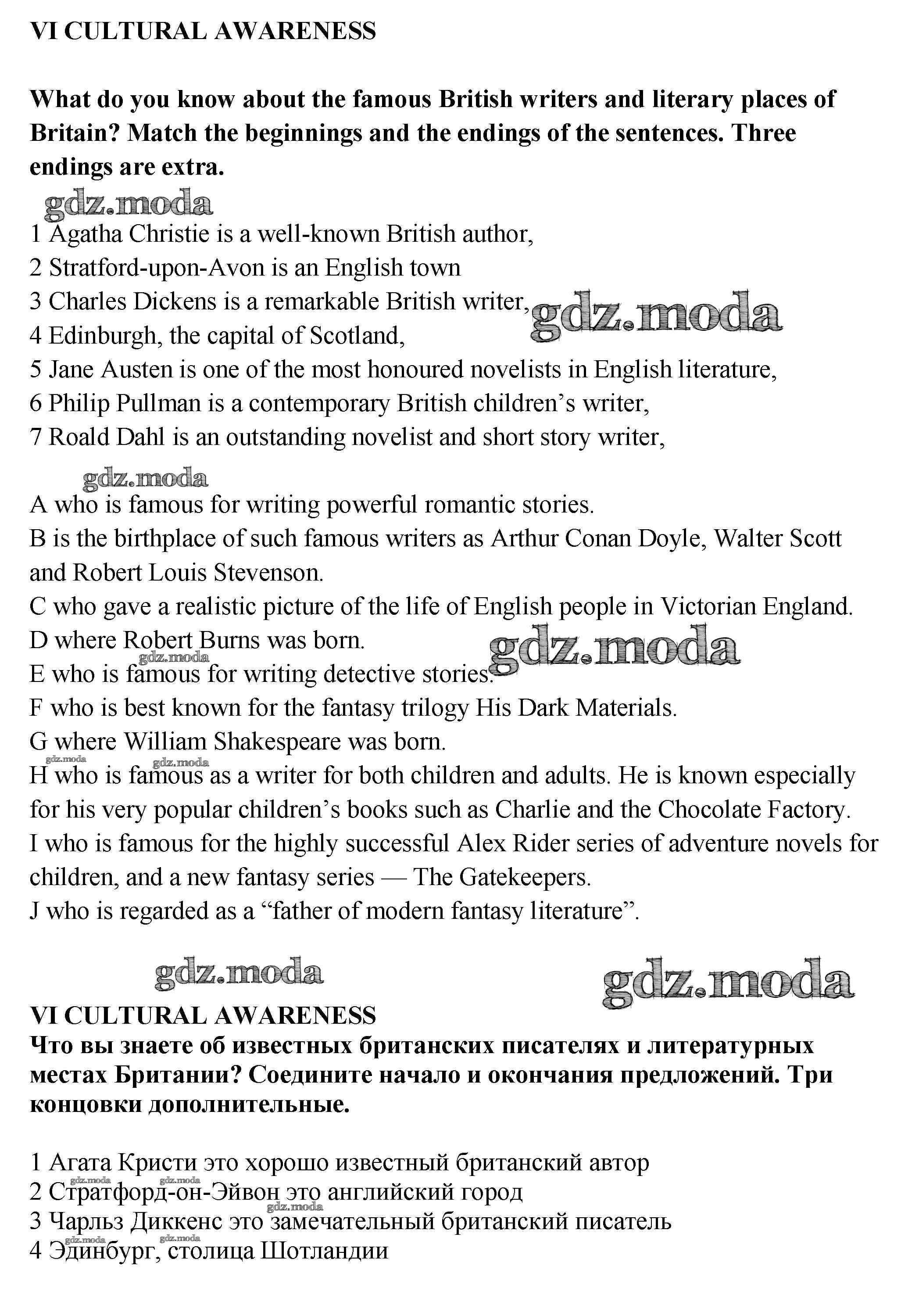 VI CULTURAL AWARENESS

What do you know about the famous British writers and literary places of Britain? Match the beginnings and the endings of the sentences. Three endings are extra.

gdz.moda

1 Agatha Christie is a well-known British author,
2 Stratford-upon-Avon is an English town
3 Charles Dickens is a remarkable British writer,
4 Edinburgh, the capital of Scotland,
5 Jane Austen is one of the most honoured novelists in English literature,
6 Philip Pullman is a contemporary British children's writer,
7 Roald Dahl is an outstanding novelist and short story writer,

gdz.moda

gdz.moda

A who is famous for writing powerful romantic stories.
B is the birthplace of such famous writers as Arthur Conan Doyle, Walter Scott and Robert Louis Stevenson.
C who gave a realistic picture of the life of English people in Victorian England.
D where Robert Burns was born.
E who is famous for writing detective stories.
F who is best known for the fantasy trilogy His Dark Materials.
G where William Shakespeare was born.
H who is famous as a writer for both children and adults. He is known especially for his very popular children's books such as Charlie and the Chocolate Factory.
I who is famous for the highly successful Alex Rider series of adventure novels for children, and a new fantasy series — The Gatekeepers.
J who is regarded as a "father of modern fantasy literature".

gdz.moda

gdz.moda

gdz.moda

gdz.moda

gdz.moda

gdz.moda

VI CULTURAL AWARENESS
Что вы знаете об известных британских писателях и литературных местах Британии? Соедините начало и окончания предложений. Три концовки дополнительные.

1 Агата Кристи это хорошо известный британский автор
2 Стратфорд-он-Эйвон это английский город
3 Чарльз Диккенс это замечательный британский писатель
4 Эдинбург, столица Шотландии

gdz.moda

gdz.moda

gdz.moda

gdz.moda

gdz.moda